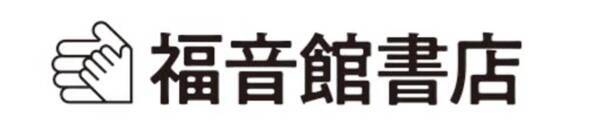 福音館書店